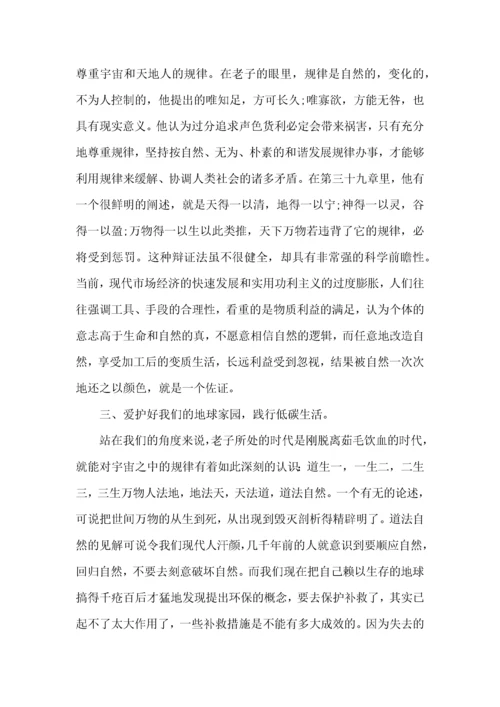 尊重宇宙和天地人的规律。在老子的眼里，规律是自然的，变化的，不为人控制的，他提出的唯知足，方可长久;唯寡欲，方能无咎，也具有现实意义。他认为过分追求声色货利必定会带来祸害，只有充分地尊重规律，坚持按自然、无为、朴素的和谐发展规律办事，才能够利用规律来缓解、协调人类社会的诸多矛盾。在第三十九章里，他有一个很鲜明的阐述，就是天得一以清，地得一以宁;神得一以灵，谷得一以盈;万物得一以生以此类推，天下万物若违背了它的规律，必将受到惩罚。这种辩证法虽不很健全，却具有非常强的科学前瞻性。当前，现代市场经济的快速发展和实用功利主义的过度膨胀，人们往往强调工具、手段的合理性，看重的是物质利益的满足，认为个体的意志高于生命和自然的真，不愿意相信自然的逻辑，而任意地改造自然，享受加工后的变质生活，长远利益受到忽视，结果被自然一次次地还之以颜色，就是一个佐证。

三、爱护好我们的地球家园，践行低碳生活。

站在我们的角度来说，老子所处的时代是刚脱离茹毛饮血的时代，就能对宇宙之中的规律有着如此深刻的认识 道生一，一生二，二生三，三生万物人法地，地法天，天法道，道法自然。一个有无的论述，可说把世间万物的从生到死，从出现到毁灭剖析得精辟明了。道法自然的见解可说令我们现代人汗颜，几千年前的人就意识到要顺应自然，回归自然，不要去刻意破坏自然。而我们现在把自己赖以生存的地球搞得千疮百后才猛地发现提出环保的概念，要去保护补救了，其实已起不了太大作用了，一些补救措施是不能有多大成效的。因为失去的